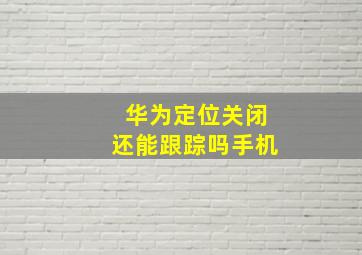 华为定位关闭
还能跟踪吗手机